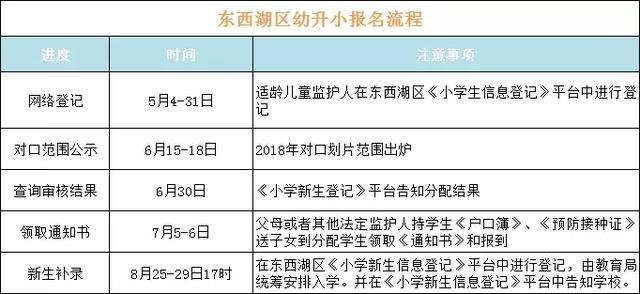 东西湖区幼升小报名流程

| 进度 | 时间 | 注意事项 |
|---|---|---|
| 网络登记 | 5月4-31日 | 适龄儿童监护人在东西湖区《小学生信息登记》平台中进行登记 |
| 对口范围公示 | 6月15-18日 | 2018年对口划片范围出炉 |
| 查询审核结果 | 6月30日 | 《小学新生登记》平台告知分配结果 |
| 领取通知书 | 7月5-6日 | 父母或者其他法定监护人持学生《户口簿》、《预防接种证》送子女到分配学生领取《通知书》和报到 |
| 新生补录 | 8月25-29日17时 | 在东西湖区《小学新生信息登记》平台中进行登记，由教育局统筹安排入学。并在《小学新生信息登记》平台中告知学校。 |